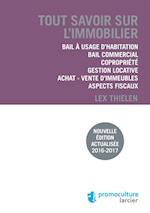 TOUT SAVOIR SUR L'IMMOBILIER

BAIL À USAGE D'HABITATION
BAIL COMMERCIAL
COPROPRIÉTÉ
GESTION LOCATIVE
ACHAT - VENTE D'IMMEUBLES
ASPECTS FISCAUX

LEX THIELEN

NOUVELLE ÉDITION ACTUALISÉE 2016-2017

promoculture larcier